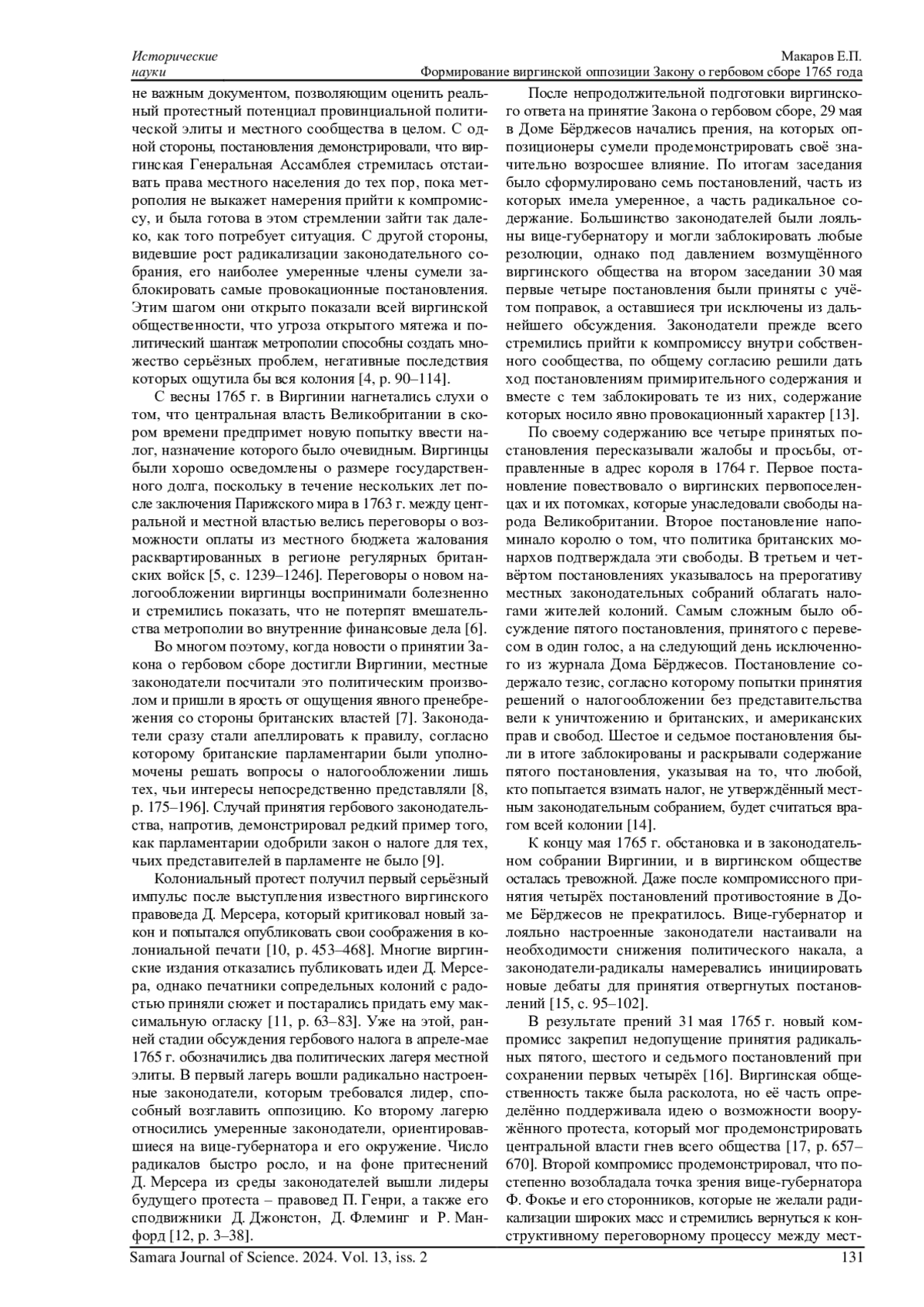 Исторические науки

Макаров Е.П.
Формирование виргинской оппозиции Закону о гербовом сборе 1765 года

не важным документом, позволяющим оценить реальный протестный потенциал провинциальной политической элиты и местного сообщества в целом. С одной стороны, постановления демонстрировали, что виргинская Генеральная Ассамблея стремилась отстаивать права местного населения до тех пор, пока метрополия не выкажет намерения прийти к компромиссу, и была готова в этом стремлении зайти так далеко, как того потребует ситуация. С другой стороны, видевшие рост радикализации законодательного собрания, его наиболее умеренные члены сумели заблокировать самые провокационные постановления. Этим шагом они открыто показали всей виргинской общественности, что угроза открытого мятежа и политический шантаж метрополии способны создать множество серьёзных проблем, негативные последствия которых ощутила бы вся колония [4, p. 90–114].

С весны 1765 г. в Виргинии нагнетались слухи о том, что центральная власть Великобритании в скором времени предпримет новую попытку ввести налог, назначение которого было очевидным. Виргинцы были хорошо осведомлены о размере государственного долга, поскольку в течение нескольких лет после заключения Парижского мира в 1763 г. между центральной и местной властью велись переговоры о возможности оплаты из местного бюджета жалования расквартированных в регионе регулярных британских войск [5, с. 1239–1246]. Переговоры о новом налогообложении виргинцы воспринимали болезненно и стремились показать, что не потерпят вмешательства метрополии во внутренние финансовые дела [6].

Во многом поэтому, когда новости о принятии Закона о гербовом сборе достигли Виргинии, местные законодатели посчитали это политическим произволом и пришли в ярость от ощущения явного пренебрежения со стороны британских властей [7]. Законодатели сразу стали апеллировать к правилу, согласно которому британские парламентарии были уполномочены решать вопросы о налогообложении лишь тех, чьи интересы непосредственно представляли [8, p. 175–196]. Случай принятия гербового законодательства, напротив, демонстрировал редкий пример того, как парламентарии одобрили закон о налоге для тех, чьих представителей в парламенте не было [9].

Колониальный протест получил первый серьёзный импульс после выступления известного виргинского правоведа Д. Мерсера, который критиковал новый закон и попытался опубликовать свои соображения в колониальной печати [10, p. 453–468]. Многие виргинские издания отказались публиковать идеи Д. Мерсера, однако печатники сопредельных колоний с радостью приняли сюжет и постарались придать ему максимальную огласку [11, p. 63–83]. Уже на этой, ранней стадии обсуждения гербового налога в апреле-мае 1765 г. обозначились два политических лагеря местной элиты. В первый лагерь вошли радикально настроенные законодатели, которым требовался лидер, способный возглавить оппозицию. Ко второму лагерю относились умеренные законодатели, ориентировавшиеся на вице-губернатора и его окружение. Число радикалов быстро росло, и на фоне притеснений Д. Мерсера из среды законодателей вышли лидеры будущего протеста – правовед П. Генри, а также его сподвижники Д. Джонстон, Д. Флеминг и Р. Манфорд [12, p. 3–38].

После непродолжительной подготовки виргинского ответа на принятие Закона о гербовом сборе, 29 мая в Доме Бёрджесов начались прения, на которых оппозиционеры сумели продемонстрировать своё значительно возросшее влияние. По итогам заседания было сформулировано семь постановлений, часть из которых имела умеренное, а часть радикальное содержание. Большинство законодателей были лояльны вице-губернатору и могли заблокировать любые резолюции, однако под давлением возмущённого виргинского общества на втором заседании 30 мая первые четыре постановления были приняты с учётом поправок, а оставшиеся три исключены из дальнейшего обсуждения. Законодатели прежде всего стремились прийти к компромиссу внутри собственного сообщества, по общему согласию решили дать ход постановлениям примирительного содержания и вместе с тем заблокировать те из них, содержание которых носило явно провокационный характер [13].

По своему содержанию все четыре принятых постановления пересказывали жалобы и просьбы, отправленные в адрес короля в 1764 г. Первое постановление повествовало о виргинских первопоселенцах и их потомках, которые унаследовали свободы народа Великобритании. Второе постановление напоминало королю о том, что политика британских монархов подтверждала эти свободы. В третьем и четвёртом постановлениях указывалось на прерогативу местных законодательных собраний облагать налогами жителей колоний. Самым сложным было обсуждение пятого постановления, принятого с перевесом в один голос, а на следующий день исключенного из журнала Дома Бёрджесов. Постановление содержало тезис, согласно которому попытки принятия решений о налогообложении без представительства вели к уничтожению и британских, и американских прав и свобод. Шестое и седьмое постановления были в итоге заблокированы и раскрывали содержание пятого постановления, указывая на то, что любой, кто попытается взимать налог, не утверждённый местным законодательным собранием, будет считаться врагом всей колонии [14].

К концу мая 1765 г. обстановка и в законодательном собрании Виргинии, и в виргинском обществе осталась тревожной. Даже после компромиссного принятия четырёх постановлений противостояние в Доме Бёрджесов не прекратилось. Вице-губернатор и лояльно настроенные законодатели настаивали на необходимости снижения политического накала, а законодатели-радикалы намеревались инициировать новые дебаты для принятия отвергнутых постановлений [15, с. 95–102].

В результате прений 31 мая 1765 г. новый компромисс закрепил недопущение принятия радикальных пятого, шестого и седьмого постановлений при сохранении первых четырёх [16]. Виргинская общественность также была расколота, но её часть определённо поддерживала идею о возможности вооружённого протеста, который мог продемонстрировать центральной власти гнев всего общества [17, p. 657–670]. Второй компромисс продемонстрировал, что постепенно возобладала точка зрения вице-губернатора Ф. Фокье и его сторонников, которые не желали радикализации широких масс и стремились вернуться к конструктивному переговорному процессу между мест-

Samara Journal of Science. 2024. Vol. 13, iss. 2
131